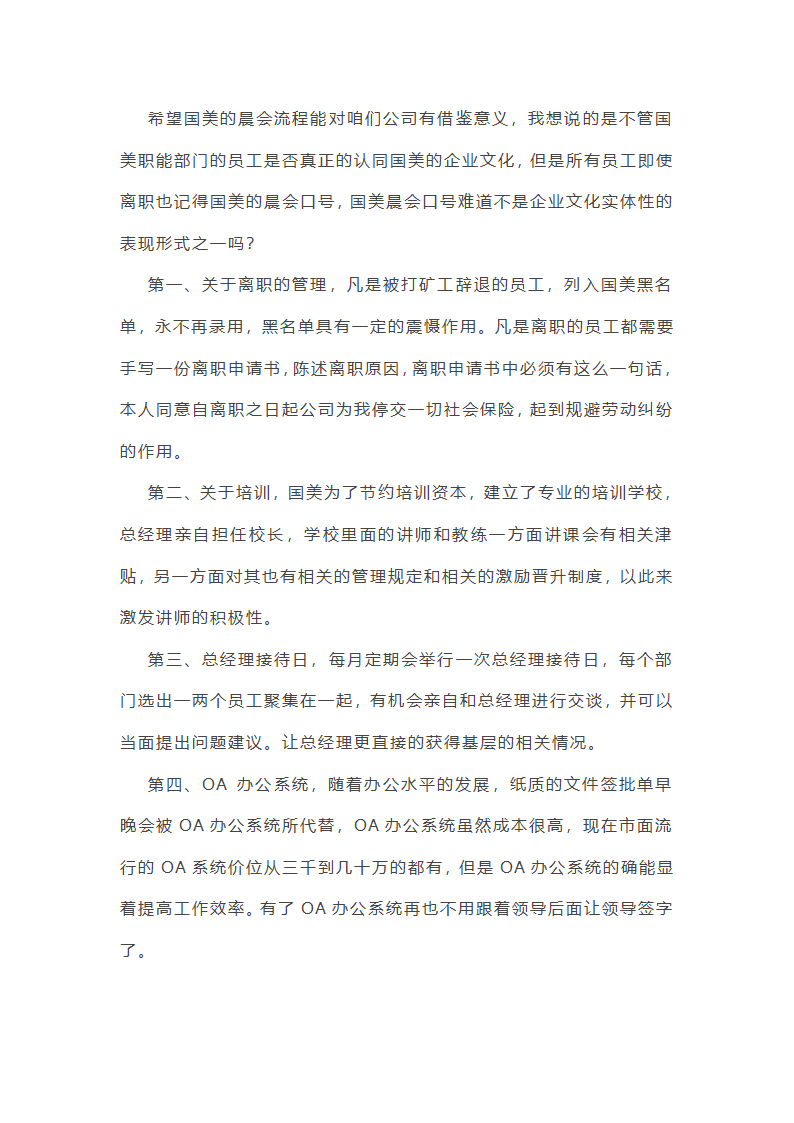 希望国美的晨会流程能对咱们公司有借鉴意义，我想说的是不管国美职能部门的员工是否真正的认同国美的企业文化，但是所有员工即使离职也记得国美的晨会口号，国美晨会口号难道不是企业文化实体性的表现形式之一吗？

第一、关于离职的管理，凡是被打矿工辞退的员工，列入国美黑名单，永不再录用，黑名单具有一定的震慑作用。凡是离职的员工都需要手写一份离职申请书，陈述离职原因，离职申请书中必须有这么一句话，本人同意自离职之日起公司为我停交一切社会保险，起到规避劳动纠纷的作用。

第二、关于培训，国美为了节约培训资本，建立了专业的培训学校，总经理亲自担任校长，学校里面的讲师和教练一方面讲课会有相关津贴，另一方面对其也有相关的管理规定和相关的激励晋升制度，以此来激发讲师的积极性。

第三、总经理接待日，每月定期会举行一次总经理接待日，每个部门选出一两个员工聚集在一起，有机会亲自和总经理进行交谈，并可以当面提出问题建议。让总经理更直接的获得基层的相关情况。

第四、OA 办公系统，随着办公水平的发展，纸质的文件签批单早晚会被 OA 办公系统所代替，OA 办公系统虽然成本很高，现在市面流行的 OA 系统价位从三千到几十万的都有，但是 OA 办公系统的确能显着提高工作效率。有了 OA 办公系统再也不用跟着领导后面让领导签字了。